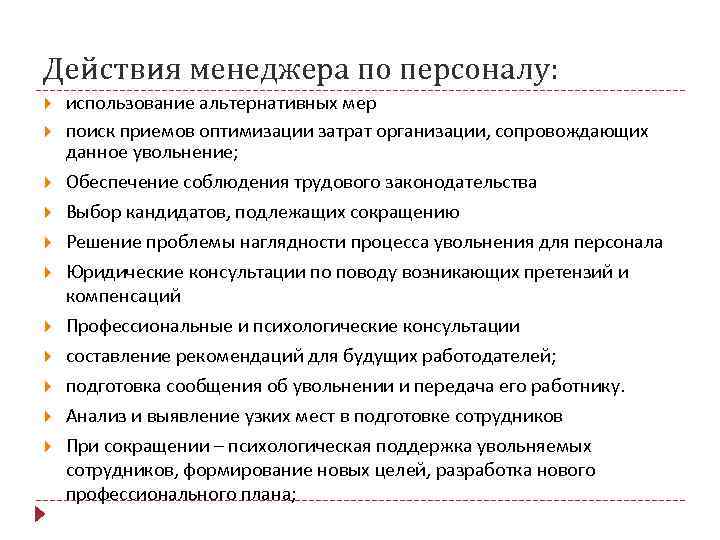 Действия менеджера по персоналу:

использование альтернативных мер

поиск приемов оптимизации затрат организации, сопровождающих данное увольнение;

Обеспечение соблюдения трудового законодательства

Выбор кандидатов, подлежащих сокращению

Решение проблемы наглядности процесса увольнения для персонала

Юридические консультации по поводу возникающих претензий и компенсаций

Профессиональные и психологические консультации

составление рекомендаций для будущих работодателей;

подготовка сообщения об увольнении и передача его работнику.

Анализ и выявление узких мест в подготовке сотрудников

При сокращении – психологическая поддержка увольняемых сотрудников, формирование новых целей, разработка нового профессионального плана;